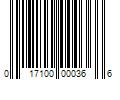 0 17100 00036 6